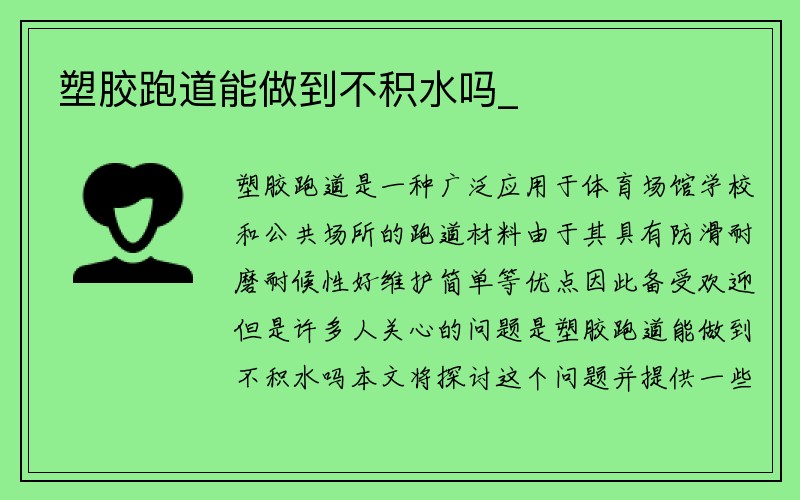 塑胶跑道能做到不积水吗_

塑胶跑道是一种广泛应用于体育场馆学校和公共场所的跑道材料由于其具有防滑耐磨耐候性好维护简单等优点因此备受欢迎但是许多人关心的问题是塑胶跑道能做到不积水吗本文将探讨这个问题并提供一些